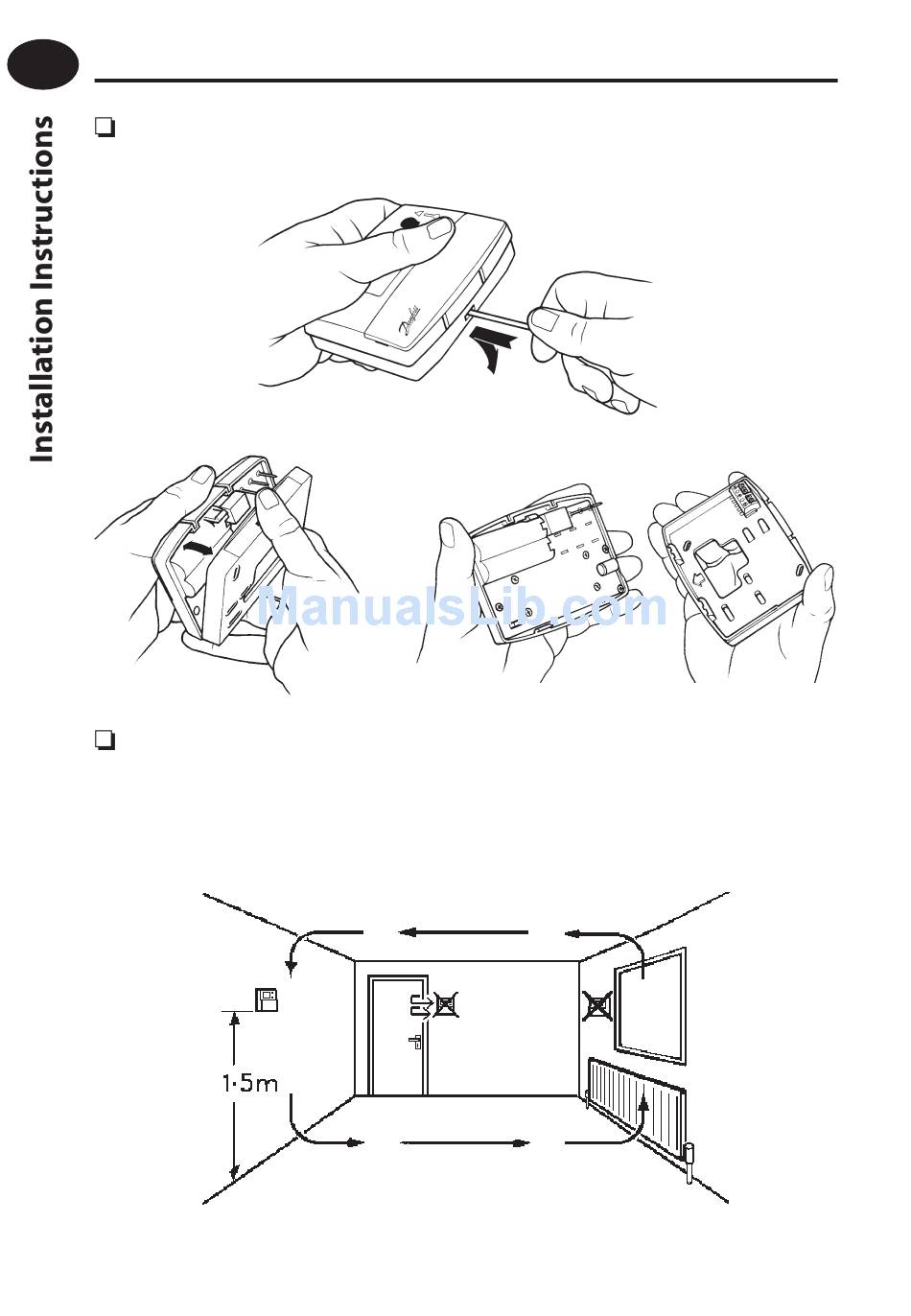 Installation Instructions

❑

Danfoss

ManualsLib.com

❑

1·5m